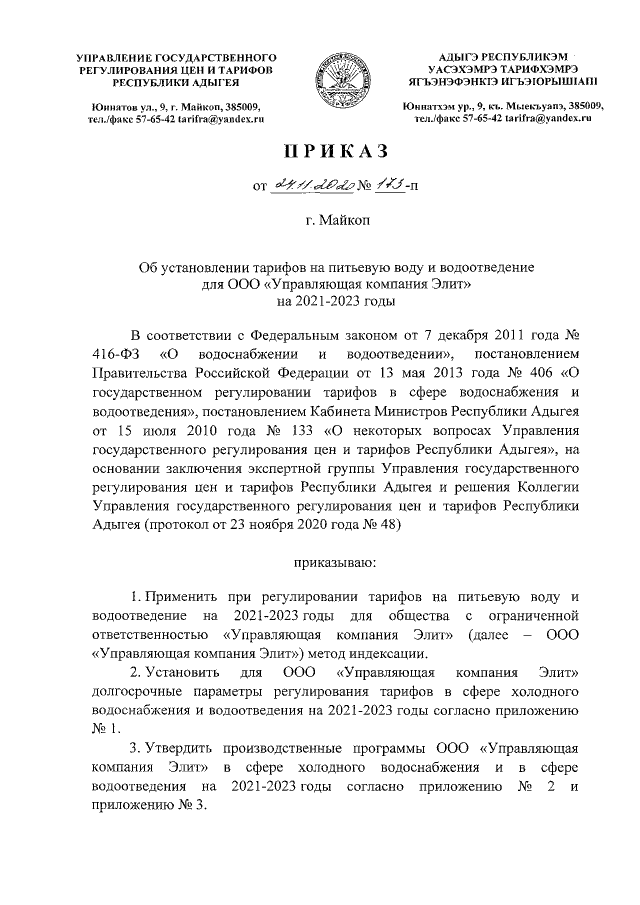 УПРАВЛЕНИЕ ГОСУДАРСТВЕННОГО РЕГУЛИРОВАНИЯ ЦЕН И ТАРИФОВ РЕСПУБЛИКИ АДЫГЕЯ

Юннатов ул., 9, г. Майкоп, 385009, тел./факс 57-65-42 tarifra@yandex.ru

АДЫГЭ РЕСПУБЛИКЭМ УАСЭХЭМРЭ ТАРИФХЭМРЭ ЯГЪЭНЭФЭНКIЭ ИГЪЭIОРЫШIАПI

Юннатхэм ур., 9, къ. Мыекъуапэ, 385009, тел./факс 57-65-42 tarifra@yandex.ru

П Р И К А З

от 24.11.2020 № 173-п

г. Майкоп

Об установлении тарифов на питьевую воду и водоотведение для ООО «Управляющая компания Элит» на 2021-2023 годы

В соответствии с Федеральным законом от 7 декабря 2011 года № 416-ФЗ «О водоснабжении и водоотведении», постановлением Правительства Российской Федерации от 13 мая 2013 года № 406 «О государственном регулировании тарифов в сфере водоснабжения и водоотведения», постановлением Кабинета Министров Республики Адыгея от 15 июля 2010 года № 133 «О некоторых вопросах Управления государственного регулирования цен и тарифов Республики Адыгея», на основании заключения экспертной группы Управления государственного регулирования цен и тарифов Республики Адыгея и решения Коллегии Управления государственного регулирования цен и тарифов Республики Адыгея (протокол от 23 ноября 2020 года № 48)

приказываю:

1. Применить при регулировании тарифов на питьевую воду и водоотведение на 2021-2023 годы для общества с ограниченной ответственностью «Управляющая компания Элит» (далее – ООО «Управляющая компания Элит») метод индексации.

2. Установить для ООО «Управляющая компания Элит» долгосрочные параметры регулирования тарифов в сфере холодного водоснабжения и водоотведения на 2021-2023 годы согласно приложению № 1.

3. Утвердить производственные программы ООО «Управляющая компания Элит» в сфере холодного водоснабжения и в сфере водоотведения на 2021-2023 годы согласно приложению № 2 и приложению № 3.